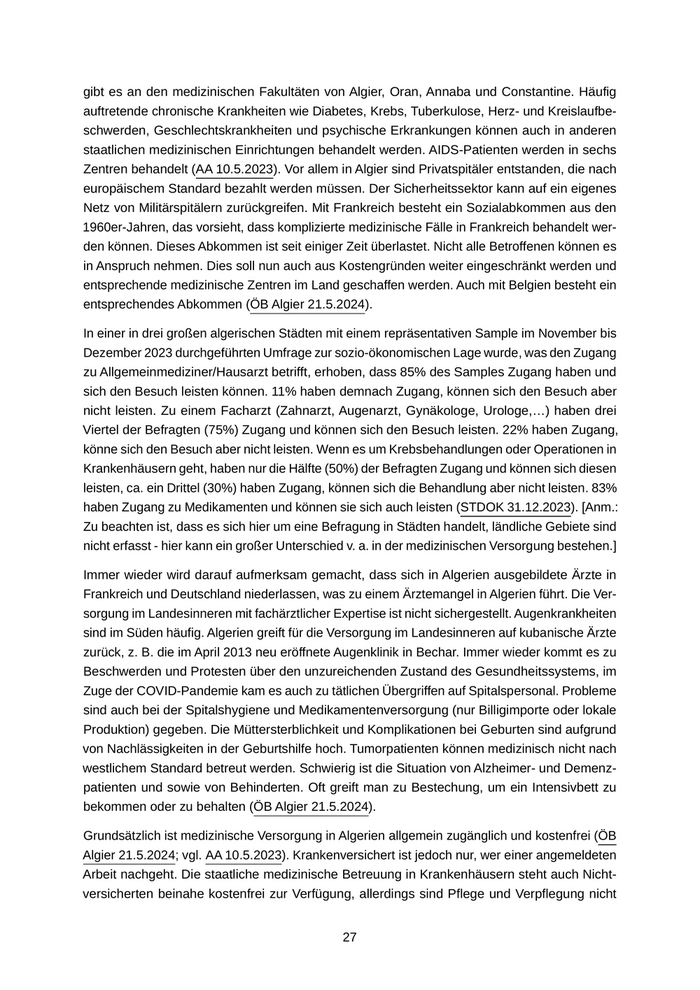 gibt es an den medizinischen Fakultäten von Algier, Oran, Annaba und Constantine. Häufig auftretende chronische Krankheiten wie Diabetes, Krebs, Tuberkulose, Herz- und Kreislaufbeschwerden, Geschlechtskrankheiten und psychische Erkrankungen können auch in anderen staatlichen medizinischen Einrichtungen behandelt werden. AIDS-Patienten werden in sechs Zentren behandelt (AA 10.5.2023). Vor allem in Algier sind Privatspitäler entstanden, die nach europäischem Standard bezahlt werden müssen. Der Sicherheitssektor kann auf ein eigenes Netz von Militärspitälern zurückgreifen. Mit Frankreich besteht ein Sozialabkommen aus den 1960er-Jahren, das vorsieht, dass komplizierte medizinische Fälle in Frankreich behandelt werden können. Dieses Abkommen ist seit einiger Zeit überlastet. Nicht alle Betroffenen können es in Anspruch nehmen. Dies soll nun auch aus Kostengründen weiter eingeschränkt werden und entsprechende medizinische Zentren im Land geschaffen werden. Auch mit Belgien besteht ein entsprechendes Abkommen (ÖB Algier 21.5.2024).

In einer in drei großen algerischen Städten mit einem repräsentativen Sample im November bis Dezember 2023 durchgeführten Umfrage zur sozio-ökonomischen Lage wurde, was den Zugang zu Allgemeinmediziner/Hausarzt betrifft, erhoben, dass 85% des Samples Zugang haben und sich den Besuch leisten können. 11% haben demnach Zugang, können sich den Besuch aber nicht leisten. Zu einem Facharzt (Zahnarzt, Augenarzt, Gynäkologe, Urologe,…) haben drei Viertel der Befragten (75%) Zugang und können sich den Besuch leisten. 22% haben Zugang, könne sich den Besuch aber nicht leisten. Wenn es um Krebsbehandlungen oder Operationen in Krankenhäusern geht, haben nur die Hälfte (50%) der Befragten Zugang und können sich diesen leisten, ca. ein Drittel (30%) haben Zugang, können sich die Behandlung aber nicht leisten. 83% haben Zugang zu Medikamenten und können sie sich auch leisten (STDOK 31.12.2023). [Anm.: Zu beachten ist, dass es sich hier um eine Befragung in Städten handelt, ländliche Gebiete sind nicht erfasst - hier kann ein großer Unterschied v. a. in der medizinischen Versorgung bestehen.]

Immer wieder wird darauf aufmerksam gemacht, dass sich in Algerien ausgebildete Ärzte in Frankreich und Deutschland niederlassen, was zu einem Ärztemangel in Algerien führt. Die Versorgung im Landesinneren mit fachärztlicher Expertise ist nicht sichergestellt. Augenkrankheiten sind im Süden häufig. Algerien greift für die Versorgung im Landesinneren auf kubanische Ärzte zurück, z. B. die im April 2013 neu eröffnete Augenklinik in Bechar. Immer wieder kommt es zu Beschwerden und Protesten über den unzureichenden Zustand des Gesundheitssystems, im Zuge der COVID-Pandemie kam es auch zu tätlichen Übergriffen auf Spitalspersonal. Probleme sind auch bei der Spitalshygiene und Medikamentenversorgung (nur Billigimporte oder lokale Produktion) gegeben. Die Müttersterblichkeit und Komplikationen bei Geburten sind aufgrund von Nachlässigkeiten in der Geburtshilfe hoch. Tumorpatienten können medizinisch nicht nach westlichem Standard betreut werden. Schwierig ist die Situation von Alzheimer- und Demenzpatienten und sowie von Behinderten. Oft greift man zu Bestechung, um ein Intensivbett zu bekommen oder zu behalten (ÖB Algier 21.5.2024).

Grundsätzlich ist medizinische Versorgung in Algerien allgemein zugänglich und kostenfrei (ÖB Algier 21.5.2024; vgl. AA 10.5.2023). Krankenversichert ist jedoch nur, wer einer angemeldeten Arbeit nachgeht. Die staatliche medizinische Betreuung in Krankenhäusern steht auch Nichtversicherten beinahe kostenfrei zur Verfügung, allerdings sind Pflege und Verpflegung nicht

27